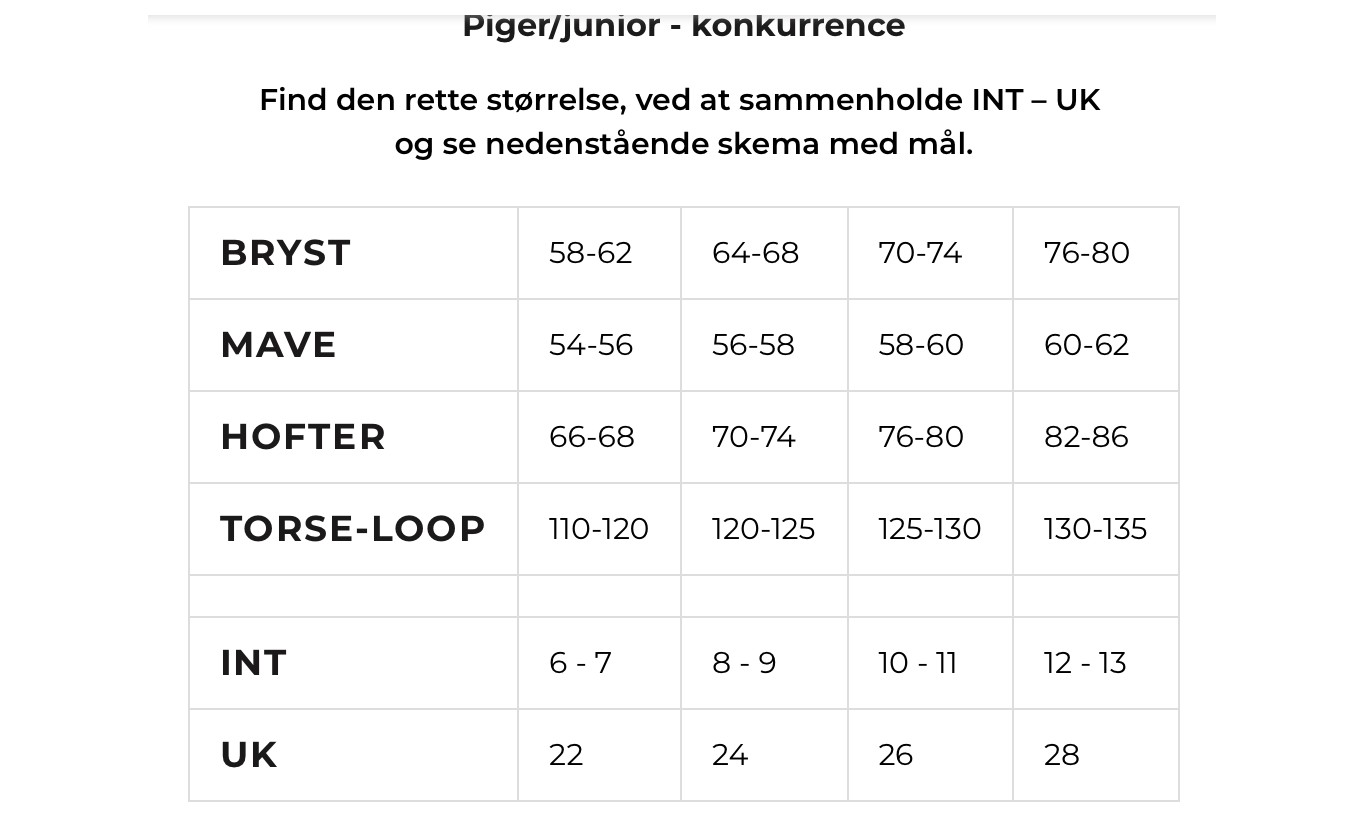 Piger/junior - konkurrence

Find den rette størrelse, ved at sammenholde INT – UK og se nedenstående skema med mål.

| BRYST | 58-62 | 64-68 | 70-74 | 76-80 |
|---|---|---|---|---|
| MAVE | 54-56 | 56-58 | 58-60 | 60-62 |
| HOFTER | 66-68 | 70-74 | 76-80 | 82-86 |
| TORSE-LOOP | 110-120 | 120-125 | 125-130 | 130-135 |
| | | | | |
| INT | 6 - 7 | 8 - 9 | 10 - 11 | 12 - 13 |
| UK | 22 | 24 | 26 | 28 |